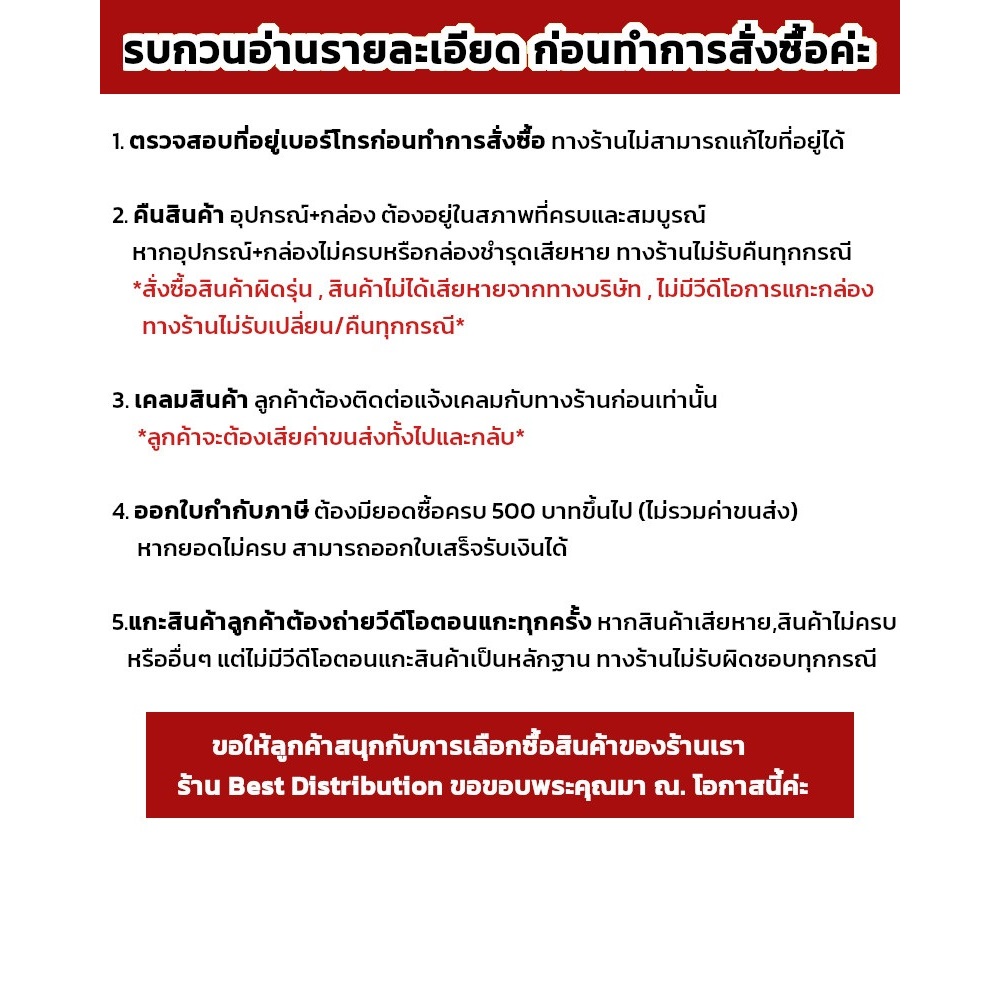 รบกวนอ่านรายละเอียด ก่อนทำการสั่งซื้อค่ะ

1. ตรวจสอบที่อยู่เบอร์โทรก่อนทำการสั่งซื้อ ทางร้านไม่สามารถแก้ไขที่อยู่ได้

2. คืนสินค้า อุปกรณ์+กล่อง ต้องอยู่ในสภาพที่ครบและสมบูรณ์
หากอุปกรณ์+กล่องไม่ครบหรือกล่องชำรุดเสียหาย ทางร้านไม่รับคืนทุกกรณี
*สั่งซื้อสินค้าผิดรุ่น , สินค้าไม่ได้เสียหายจากทางบริษัท , ไม่มีวีดีโอการแกะกล่อง ทางร้านไม่รับเปลี่ยน/คืนทุกกรณี*

3. เคลมสินค้า ลูกค้าต้องติดต่อแจ้งเคลมกับทางร้านก่อนเท่านั้น
*ลูกค้าจะต้องเสียค่าขนส่งทั้งไปและกลับ*

4. ออกใบกำกับภาษี ต้องมียอดซื้อครบ 500 บาทขึ้นไป (ไม่รวมค่าขนส่ง)
หากยอดไม่ครบ สามารถออกใบเสร็จรับเงินได้

5.แกะสินค้าลูกค้าต้องถ่ายวีดีโอตอนแกะทุกครั้ง หากสินค้าเสียหาย,สินค้าไม่ครบ หรืออื่นๆ แต่ไม่มีวีดีโอตอนแกะสินค้าเป็นหลักฐาน ทางร้านไม่รับผิดชอบทุกกรณี

ขอให้ลูกค้าสนุกกับการเลือกซื้อสินค้าของร้านเรา
ร้าน Best Distribution ขอขอบพระคุณมา ณ. โอกาสนี้ค่ะ